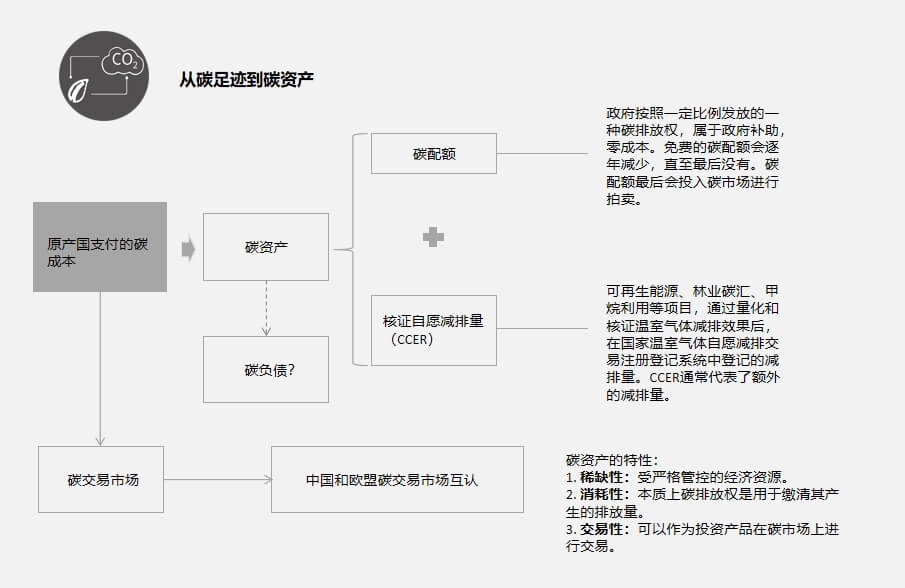 $CO_2$

从碳足迹到碳资产

原产国支付的碳成本

碳资产

碳负债?

碳配额

核证自愿减排量（CCER）

政府按照一定比例发放的一种碳排放权，属于政府补助，零成本。免费的碳配额会逐年减少，直至最后没有。碳配额最后会投入碳市场进行拍卖。

可再生能源、林业碳汇、甲烷利用等项目，通过量化和核证温室气体减排效果后，在国家温室气体自愿减排交易注册登记系统中登记的减排量。CCER通常代表了额外的减排量。

碳交易市场

中国和欧盟碳交易市场互认

碳资产的特性：
1. 稀缺性：受严格管控的经济资源。
2. 消耗性：本质上碳排放权是用于缴清其产生的排放量。
3. 交易性：可以作为投资产品在碳市场上进行交易。